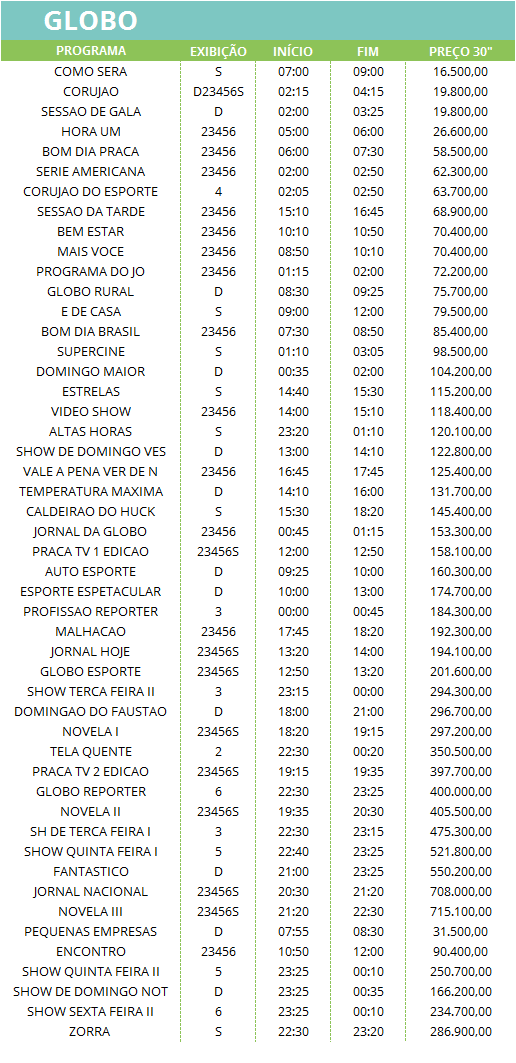 GLOBO

| PROGRAMA | EXIBIÇÃO | INÍCIO | FIM | PREÇO 30" |
|---|---|---|---|---|
| COMO SERA | S | 07:00 | 09:00 | 16.500,00 |
| CORUJAO | D23456S | 02:15 | 04:15 | 19.800,00 |
| SESSAO DE GALA | D | 02:00 | 03:25 | 19.800,00 |
| HORA UM | 23456 | 05:00 | 06:00 | 26.600,00 |
| BOM DIA PRACA | 23456 | 06:00 | 07:30 | 58.500,00 |
| SERIE AMERICANA | 23456 | 02:00 | 02:50 | 62.300,00 |
| CORUJAO DO ESPORTE | 4 | 02:05 | 02:50 | 63.700,00 |
| SESSAO DA TARDE | 23456 | 15:10 | 16:45 | 68.900,00 |
| BEM ESTAR | 23456 | 10:10 | 10:50 | 70.400,00 |
| MAIS VOCE | 23456 | 08:50 | 10:10 | 70.400,00 |
| PROGRAMA DO JO | 23456 | 01:15 | 02:00 | 72.200,00 |
| GLOBO RURAL | D | 08:30 | 09:25 | 75.700,00 |
| E DE CASA | S | 09:00 | 12:00 | 79.500,00 |
| BOM DIA BRASIL | 23456 | 07:30 | 08:50 | 85.400,00 |
| SUPERCINE | S | 01:10 | 03:05 | 98.500,00 |
| DOMINGO MAIOR | D | 00:35 | 02:00 | 104.200,00 |
| ESTRELAS | S | 14:40 | 15:30 | 115.200,00 |
| VIDEO SHOW | 23456 | 14:00 | 15:10 | 118.400,00 |
| ALTAS HORAS | S | 23:20 | 01:10 | 120.100,00 |
| SHOW DE DOMINGO VES | D | 13:00 | 14:10 | 122.800,00 |
| VALE A PENA VER DE N | 23456 | 16:45 | 17:45 | 125.400,00 |
| TEMPERATURA MAXIMA | D | 14:10 | 16:00 | 131.700,00 |
| CALDEIRAO DO HUCK | S | 15:30 | 18:20 | 145.400,00 |
| JORNAL DA GLOBO | 23456 | 00:45 | 01:15 | 153.300,00 |
| PRACA TV 1 EDICAO | 23456S | 12:00 | 12:50 | 158.100,00 |
| AUTO ESPORTE | D | 09:25 | 10:00 | 160.300,00 |
| ESPORTE ESPETACULAR | D | 10:00 | 13:00 | 174.700,00 |
| PROFISSAO REPORTER | 3 | 00:00 | 00:45 | 184.300,00 |
| MALHACAO | 23456 | 17:45 | 18:20 | 192.300,00 |
| JORNAL HOJE | 23456S | 13:20 | 14:00 | 194.100,00 |
| GLOBO ESPORTE | 23456S | 12:50 | 13:20 | 201.600,00 |
| SHOW TERCA FEIRA II | 3 | 23:15 | 00:00 | 294.300,00 |
| DOMINGAO DO FAUSTAO | D | 18:00 | 21:00 | 296.700,00 |
| NOVELA I | 23456S | 18:20 | 19:15 | 297.200,00 |
| TELA QUENTE | 2 | 22:30 | 00:20 | 350.500,00 |
| PRACA TV 2 EDICAO | 23456S | 19:15 | 19:35 | 397.700,00 |
| GLOBO REPORTER | 6 | 22:30 | 23:25 | 400.000,00 |
| NOVELA II | 23456S | 19:35 | 20:30 | 405.500,00 |
| SH DE TERCA FEIRA I | 3 | 22:30 | 23:15 | 475.300,00 |
| SHOW QUINTA FEIRA I | 5 | 22:40 | 23:25 | 521.800,00 |
| FANTASTICO | D | 21:00 | 23:25 | 550.200,00 |
| JORNAL NACIONAL | 23456S | 20:30 | 21:20 | 708.000,00 |
| NOVELA III | 23456S | 21:20 | 22:30 | 715.100,00 |
| PEQUENAS EMPRESAS | D | 07:55 | 08:30 | 31.500,00 |
| ENCONTRO | 23456 | 10:50 | 12:00 | 90.400,00 |
| SHOW QUINTA FEIRA II | 5 | 23:25 | 00:10 | 250.700,00 |
| SHOW DE DOMINGO NOT | D | 23:25 | 00:35 | 166.200,00 |
| SHOW SEXTA FEIRA II | 6 | 23:25 | 00:10 | 234.700,00 |
| ZORRA | S | 22:30 | 23:20 | 286.900,00 |